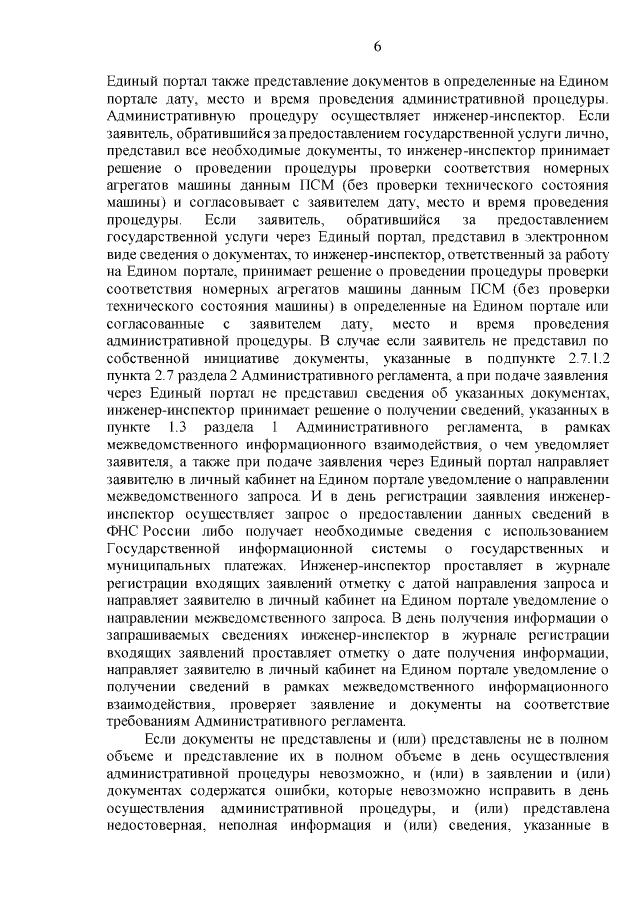 6

Единый портал также представление документов в определенные на Едином портале дату, место и время проведения административной процедуры. Административную процедуру осуществляет инженер-инспектор. Если заявитель, обратившийся за предоставлением государственной услуги лично, представил все необходимые документы, то инженер-инспектор принимает решение о проведении процедуры проверки соответствия номерных агрегатов машины данным ПСМ (без проверки технического состояния машины) и согласовывает с заявителем дату, место и время проведения процедуры. Если заявитель, обратившийся за предоставлением государственной услуги через Единый портал, представил в электронном виде сведения о документах, то инженер-инспектор, ответственный за работу на Едином портале, принимает решение о проведении процедуры проверки соответствия номерных агрегатов машины данным ПСМ (без проверки технического состояния машины) в определенные на Едином портале или согласованные с заявителем дату, место и время проведения административной процедуры. В случае если заявитель не представил по собственной инициативе документы, указанные в подпункте 2.7.1.2 пункта 2.7 раздела 2 Административного регламента, а при подаче заявления через Единый портал не представил сведения об указанных документах, инженер-инспектор принимает решение о получении сведений, указанных в пункте 1.3 раздела 1 Административного регламента, в рамках межведомственного информационного взаимодействия, о чем уведомляет заявителя, а также при подаче заявления через Единый портал направляет заявителю в личный кабинет на Едином портале уведомление о направлении межведомственного запроса. И в день регистрации заявления инженер-инспектор осуществляет запрос о предоставлении данных сведений в ФНС России либо получает необходимые сведения с использованием Государственной информационной системы о государственных и муниципальных платежах. Инженер-инспектор проставляет в журнале регистрации входящих заявлений отметку с датой направления запроса и направляет заявителю в личный кабинет на Едином портале уведомление о направлении межведомственного запроса. В день получения информации о запрашиваемых сведениях инженер-инспектор в журнале регистрации входящих заявлений проставляет отметку о дате получения информации, направляет заявителю в личный кабинет на Едином портале уведомление о получении сведений в рамках межведомственного информационного взаимодействия, проверяет заявление и документы на соответствие требованиям Административного регламента.

Если документы не представлены и (или) представлены не в полном объеме и представление их в полном объеме в день осуществления административной процедуры невозможно, и (или) в заявлении и (или) документах содержатся ошибки, которые невозможно исправить в день осуществления административной процедуры, и (или) представлена недостоверная, неполная информация и (или) сведения, указанные в